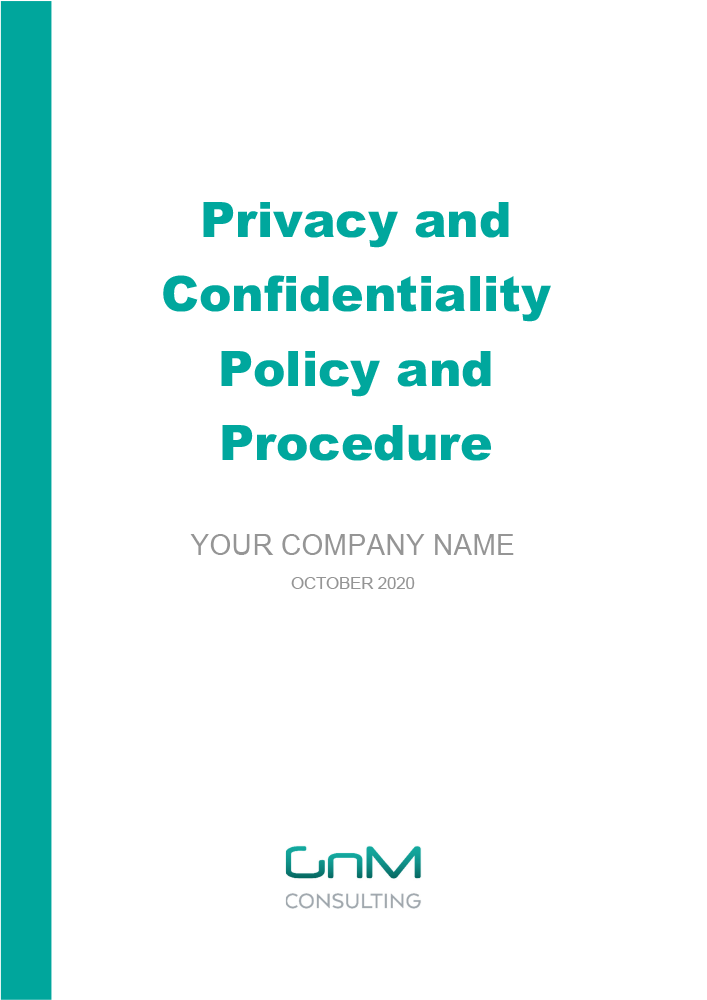 Privacy and Confidentiality Policy and Procedure

YOUR COMPANY NAME

OCTOBER 2020

GnM
CONSULTING